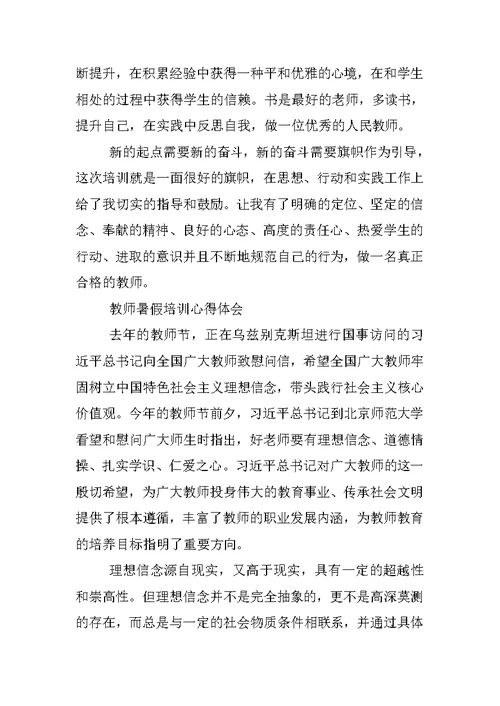 断提升，在积累经验中获得一种平和优雅的心境，在和学生相处的过程中获得学生的信赖。书是最好的老师，多读书，提升自己，在实践中反思自我，做一位优秀的人民教师。

新的起点需要新的奋斗，新的奋斗需要旗帜作为引导，这次培训就是一面很好的旗帜，在思想、行动和实践工作上给了我切实的指导和鼓励。让我有了明确的定位、坚定的信念、奉献的精神、良好的心态、高度的责任心、热爱学生的行动、进取的意识并且不断地规范自己的行为，做一名真正合格的教师。

教师暑假培训心得体会

去年的教师节，正在乌兹别克斯坦进行国事访问的习近平总书记向全国广大教师致慰问信，希望全国广大教师牢固树立中国特色社会主义理想信念，带头践行社会主义核心价值观。今年的教师节前夕，习近平总书记到北京师范大学看望和慰问广大师生时指出，好老师要有理想信念、道德情操、扎实学识、仁爱之心。习近平总书记对广大教师的这一殷切希望，为广大教师投身伟大的教育事业、传承社会文明提供了根本遵循，丰富了教师的职业发展内涵，为教师教育的培养目标指明了重要方向。

理想信念源自现实，又高于现实，具有一定的超越性和崇高性。但理想信念并不是完全抽象的，更不是高深莫测的存在，而总是与一定的社会物质条件相联系，并通过具体